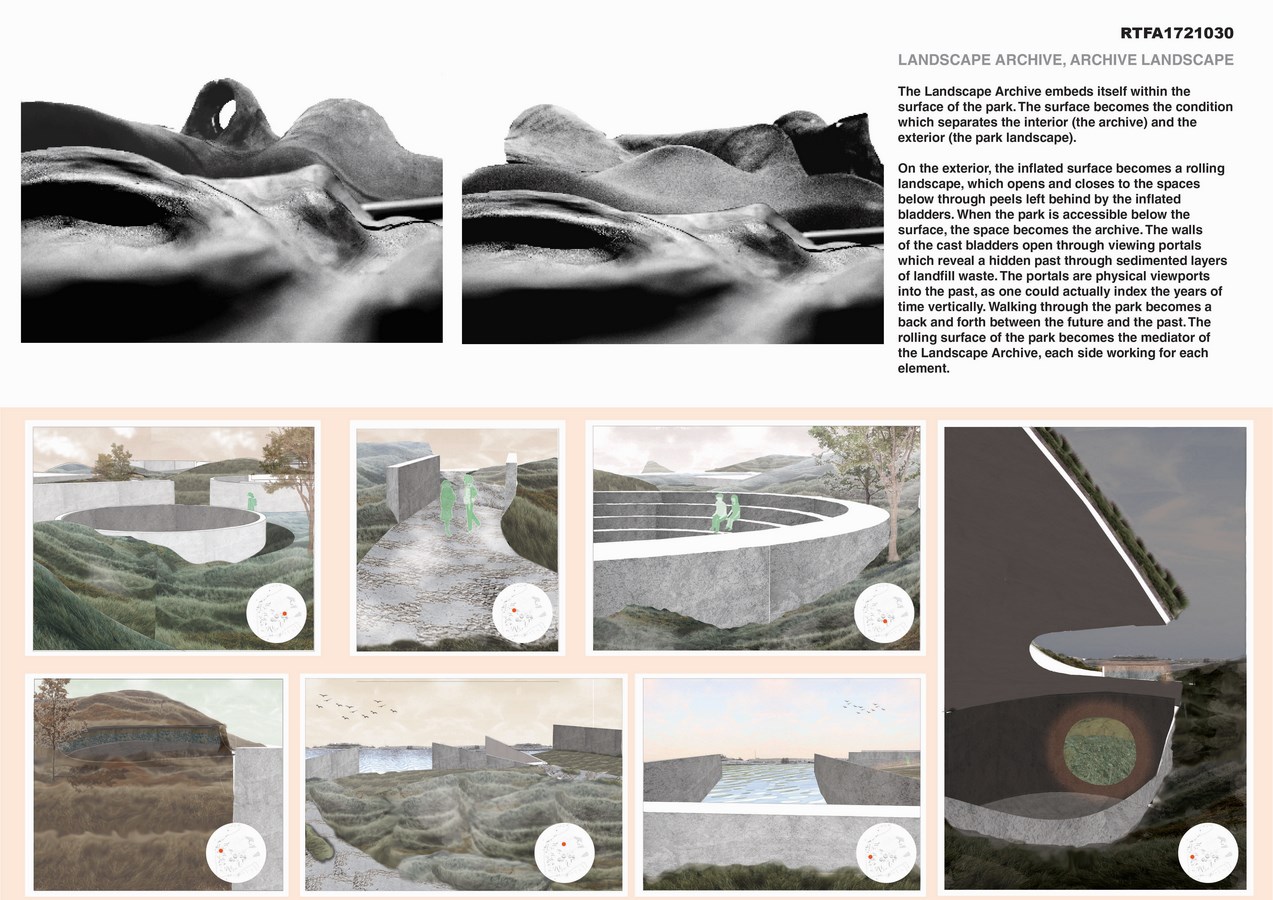 RTFA1721030

LANDSCAPE ARCHIVE, ARCHIVE LANDSCAPE

The Landscape Archive embeds itself within the surface of the park. The surface becomes the condition which separates the interior (the archive) and the exterior (the park landscape).

On the exterior, the inflated surface becomes a rolling landscape, which opens and closes to the spaces below through peels left behind by the inflated bladders. When the park is accessible below the surface, the space becomes the archive. The walls of the cast bladders open through viewing portals which reveal a hidden past through sedimented layers of landfill waste. The portals are physical viewports into the past, as one could actually index the years of time vertically. Walking through the park becomes a back and forth between the future and the past. The rolling surface of the park becomes the mediator of the Landscape Archive, each side working for each element.